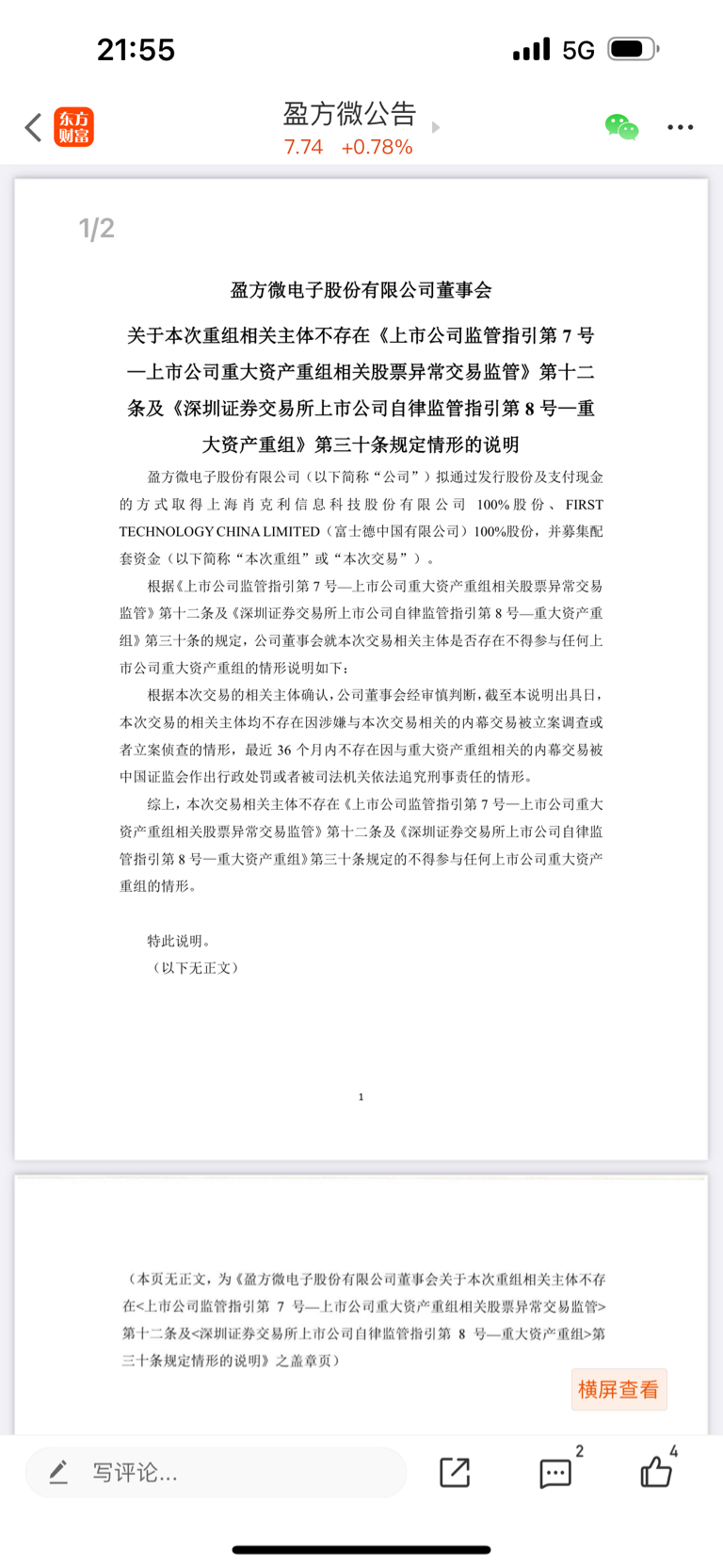 21:55

5G

东方财富

盈方微公告

7.74 +0.78%

1/2

盈方微电子股份有限公司董事会

关于本次重组相关主体不存在《上市公司监管指引第 7 号—上市公司重大资产重组相关股票异常交易监管》第十二条及《深圳证券交易所上市公司自律监管指引第 8 号—重大资产重组》第三十条规定情形的说明

盈方微电子股份有限公司（以下简称“公司”）拟通过发行股份及支付现金的方式取得上海肖克利信息科技股份有限公司 100%股份、FIRST TECHNOLOGY CHINA LIMITED（富士德中国有限公司）100%股份，并募集配套资金（以下简称“本次重组”或“本次交易”）。

根据《上市公司监管指引第 7 号—上市公司重大资产重组相关股票异常交易监管》第十二条及《深圳证券交易所上市公司自律监管指引第 8 号—重大资产重组》第三十条的规定，公司董事会就本次交易相关主体是否存在不得参与任何上市公司重大资产重组的情形说明如下：

根据本次交易的相关主体确认，公司董事会经审慎判断，截至本说明出具日，本次交易的相关主体均不存在因涉嫌与本次交易相关的内幕交易被立案调查或者立案侦查的情形，最近 36 个月内不存在因与重大资产重组相关的内幕交易被中国证监会作出行政处罚或者被司法机关依法追究刑事责任的情形。

综上，本次交易相关主体不存在《上市公司监管指引第 7 号—上市公司重大资产重组相关股票异常交易监管》第十二条及《深圳证券交易所上市公司自律监管指引第 8 号—重大资产重组》第三十条规定的不得参与任何上市公司重大资产重组的情形。

特此说明。

（以下无正文）

1

（本页无正文，为《盈方微电子股份有限公司董事会关于本次重组相关主体不存在<上市公司监管指引第 7 号—上市公司重大资产重组相关股票异常交易监管>第十二条及<深圳证券交易所上市公司自律监管指引第 8 号—重大资产重组>第三十条规定情形的说明》之盖章页）

横屏查看

写评论...

2

4